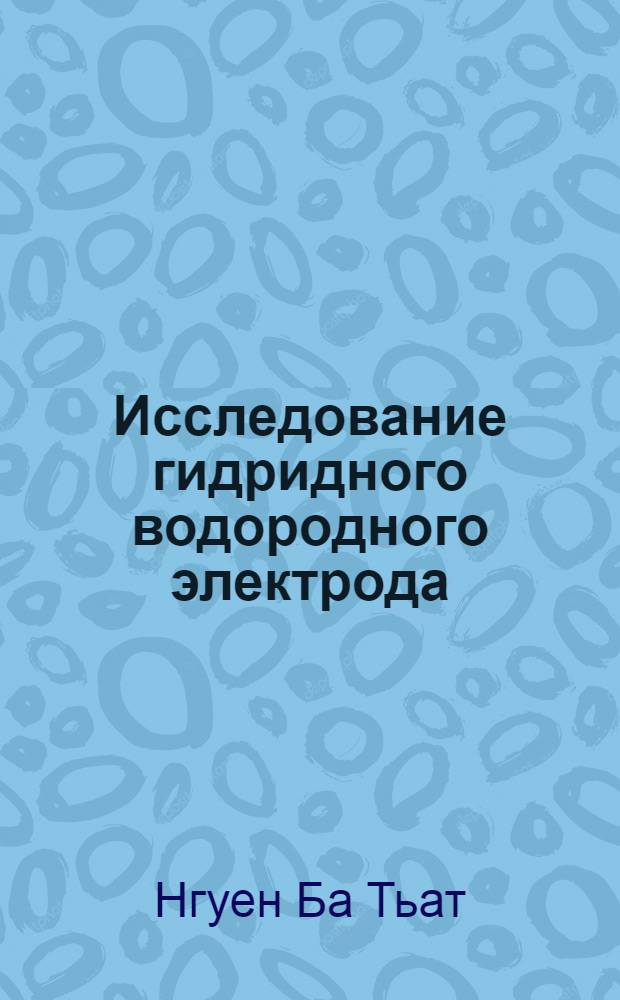 Исследование гидридного водородного электрода

Нгуен Ба Тьат